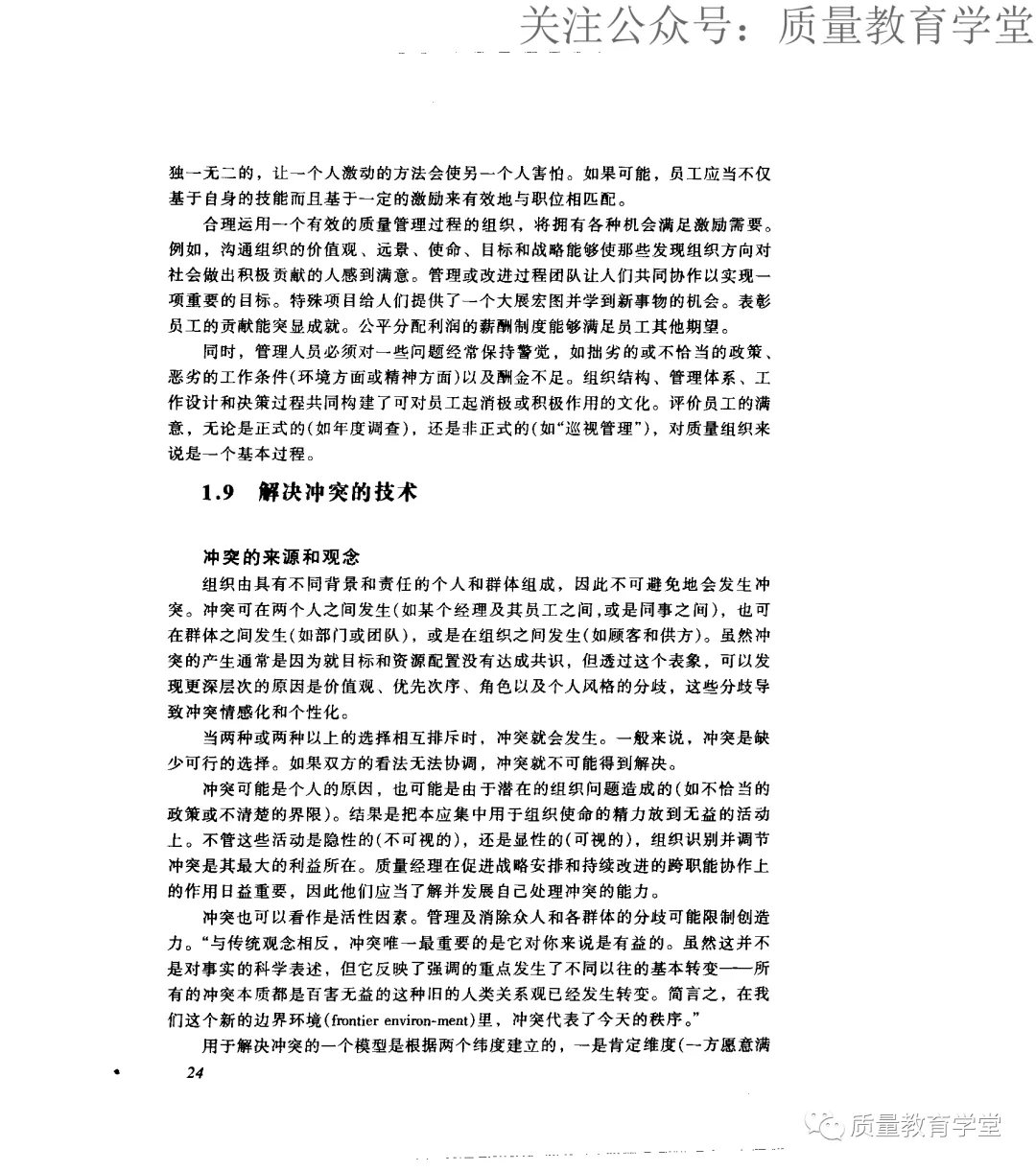 关注公众号：质量教育学堂

独一无二的，让一个人激动的方法会使另一个人害怕。如果可能，员工应当不仅基于自身的技能而且基于一定的激励来有效地与职位相匹配。

合理运用一个有效的质量管理过程的组织，将拥有各种机会满足激励需要。例如，沟通组织的价值观、远景、使命、目标和战略能够使那些发现组织方向对社会做出积极贡献的人感到满意。管理或改进过程团队让人们共同协作以实现一项重要的目标。特殊项目给人们提供了一个大展宏图并学到新事物的机会。表彰员工的贡献能突显成就。公平分配利润的薪酬制度能够满足员工其他期望。

同时，管理人员必须对一些问题经常保持警觉，如拙劣的或不恰当的政策、恶劣的工作条件(环境方面或精神方面)以及酬金不足。组织结构、管理体系、工作设计和决策过程共同构建了可对员工起消极或积极作用的文化。评价员工的满意，无论是正式的(如年度调查)，还是非正式的(如“巡视管理”)，对质量组织来说是一个基本过程。

1.9 解决冲突的技术

冲突的来源和观念

组织由具有不同背景和责任的个人和群体组成，因此不可避免地会发生冲突。冲突可在两个人之间发生(如某个经理及其员工之间，或是同事之间)，也可在群体之间发生(如部门或团队)，或是在组织之间发生(如顾客和供方)。虽然冲突的产生通常是因为就目标和资源配置没有达成共识，但透过这个表象，可以发现更深层次的原因是价值观、优先次序、角色以及个人风格的分歧，这些分歧导致冲突情感化和个性化。

当两种或两种以上的选择相互排斥时，冲突就会发生。一般来说，冲突是缺少可行的选择。如果双方的看法无法协调，冲突就不可能得到解决。

冲突可能是个人的原因，也可能是由于潜在的组织问题造成的(如不恰当的政策或不清楚的界限)。结果是把本应集中用于组织使命的精力放到无益的活动上。不管这些活动是隐性的(不可视的)，还是显性的(可视的)，组织识别并调节冲突是其最大的利益所在。质量经理在促进战略安排和持续改进的跨职能协作上的作用日益重要，因此他们应当了解并发展自己处理冲突的能力。

冲突也可以看作是活性因素。管理及消除众人和各群体的分歧可能限制创造力。“与传统观念相反，冲突唯一最重要的是它对你来说是有益的。虽然这并不是对事实的科学表述，但它反映了强调的重点发生了不同以往的基本转变——所有的冲突本质都是百害无益的这种旧的人类关系观已经发生转变。简言之，在我们这个新的边界环境(frontier environ-ment)里，冲突代表了今天的秩序。”

用于解决冲突的一个模型是根据两个纬度建立的，一是肯定维度(一方愿意满

24

质量教育学堂